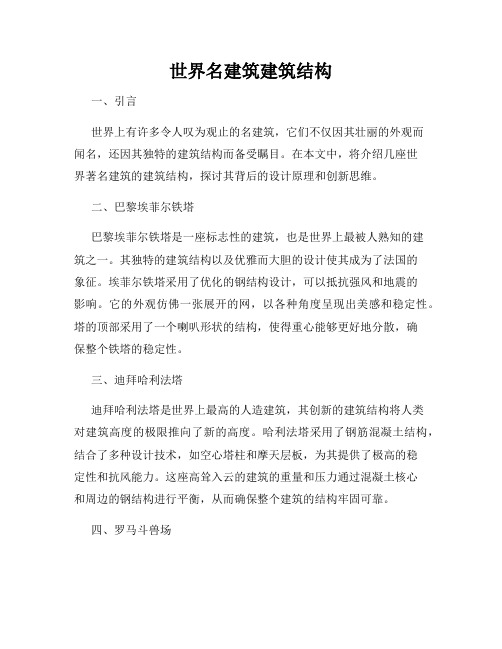 世界名建筑建筑结构

一、引言

世界上有许多令人叹为观止的名建筑，它们不仅因其壮丽的外观而闻名，还因其独特的建筑结构而备受瞩目。在本文中，将介绍几座世界著名建筑的建筑结构，探讨其背后的设计原理和创新思维。

二、巴黎埃菲尔铁塔

巴黎埃菲尔铁塔是一座标志性的建筑，也是世界上最被人熟知的建筑之一。其独特的建筑结构以及优雅而大胆的设计使其成为了法国的象征。埃菲尔铁塔采用了优化的钢结构设计，可以抵抗强风和地震的影响。它的外观仿佛一张展开的网，以各种角度呈现出美感和稳定性。塔的顶部采用了一个喇叭形状的结构，使得重心能够更好地分散，确保整个铁塔的稳定性。

三、迪拜哈利法塔

迪拜哈利法塔是世界上最高的人造建筑，其创新的建筑结构将人类对建筑高度的极限推向了新的高度。哈利法塔采用了钢筋混凝土结构，结合了多种设计技术，如空心塔柱和摩天层板，为其提供了极高的稳定性和抗风能力。这座高耸入云的建筑的重量和压力通过混凝土核心和周边的钢结构进行平衡，从而确保整个建筑的结构牢固可靠。

四、罗马斗兽场